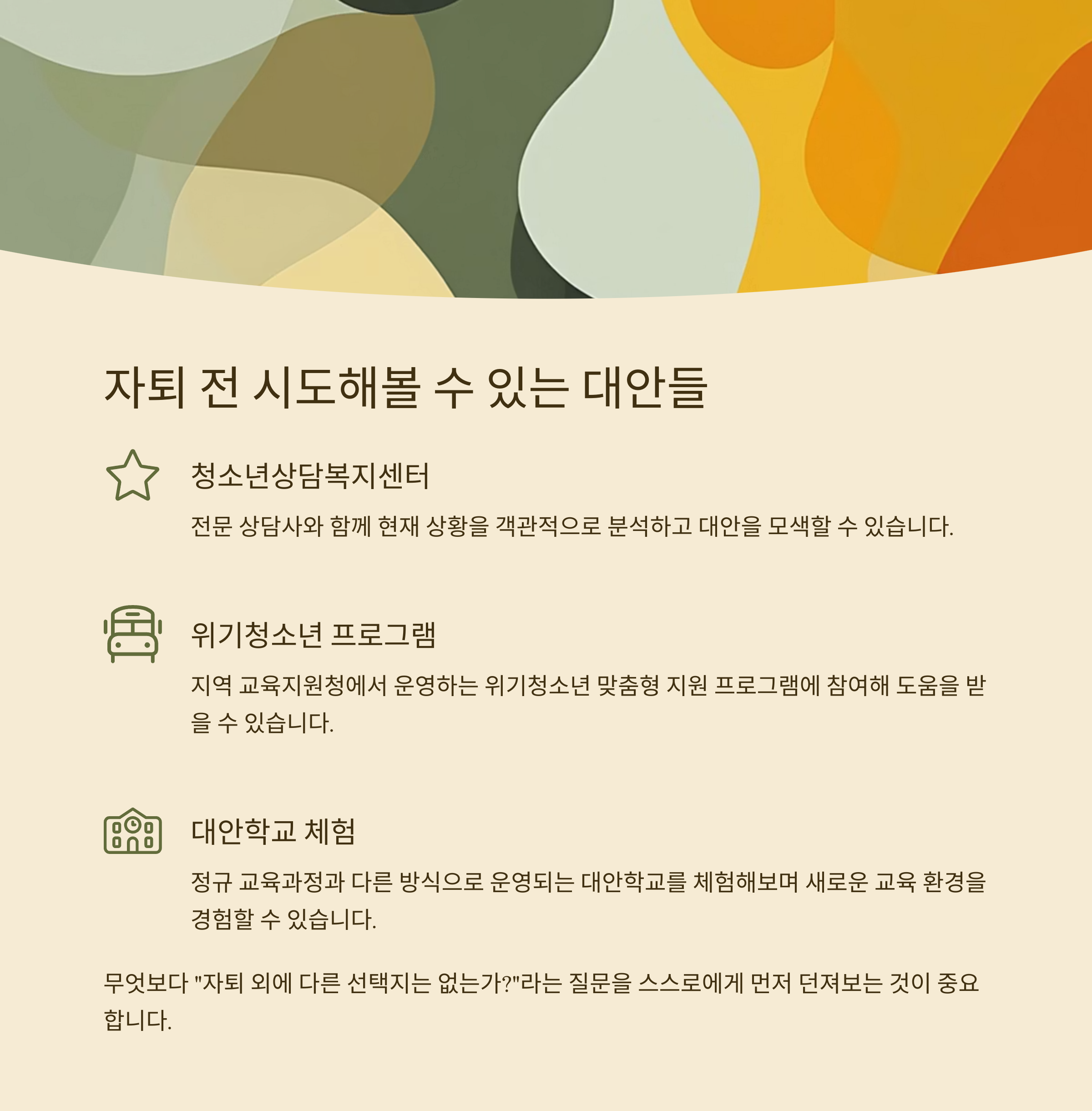 자퇴 전 시도해볼 수 있는 대안들

청소년상담복지센터

전문 상담사와 함께 현재 상황을 객관적으로 분석하고 대안을 모색할 수 있습니다.

위기청소년 프로그램

지역 교육지원청에서 운영하는 위기청소년 맞춤형 지원 프로그램에 참여해 도움을 받을 수 있습니다.

대안학교 체험

정규 교육과정과 다른 방식으로 운영되는 대안학교를 체험해보며 새로운 교육 환경을 경험할 수 있습니다.

무엇보다 "자퇴 외에 다른 선택지는 없는가?"라는 질문을 스스로에게 먼저 던져보는 것이 중요합니다.